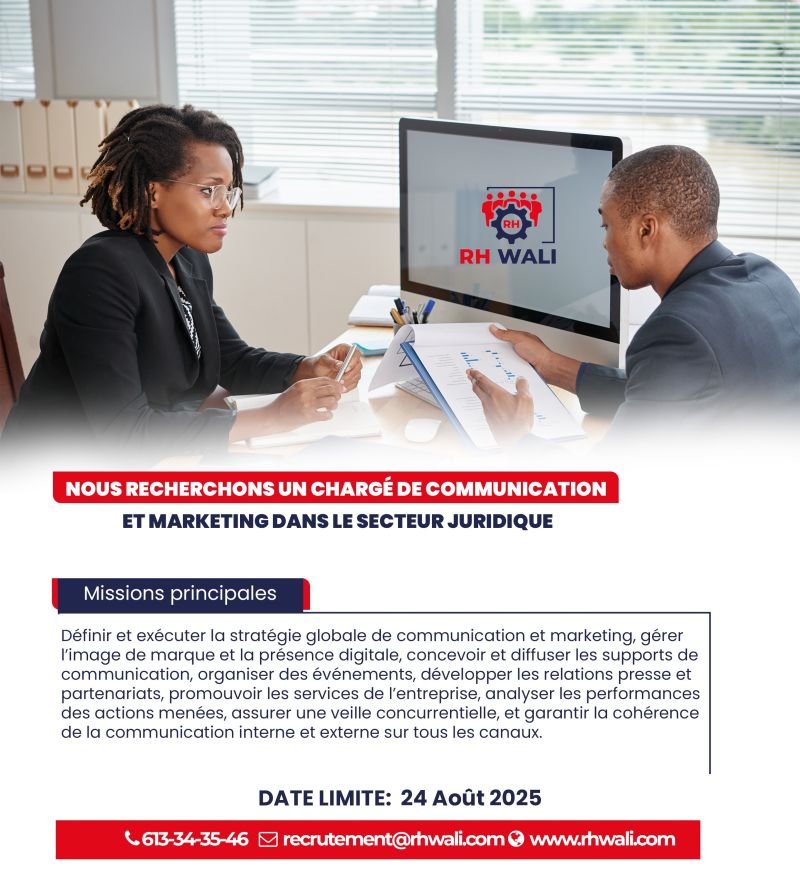 RH
RH WALI

NOUS RECHERCHONS UN CHARGÉ DE COMMUNICATION ET MARKETING DANS LE SECTEUR JURIDIQUE

Missions principales

Définir et exécuter la stratégie globale de communication et marketing, gérer l'image de marque et la présence digitale, concevoir et diffuser les supports de communication, organiser des événements, développer les relations presse et partenariats, promouvoir les services de l'entreprise, analyser les performances des actions menées, assurer une veille concurrentielle, et garantir la cohérence de la communication interne et externe sur tous les canaux.

DATE LIMITE: 24 Août 2025

613-34-35-46 recrutement@rhwali.com www.rhwali.com